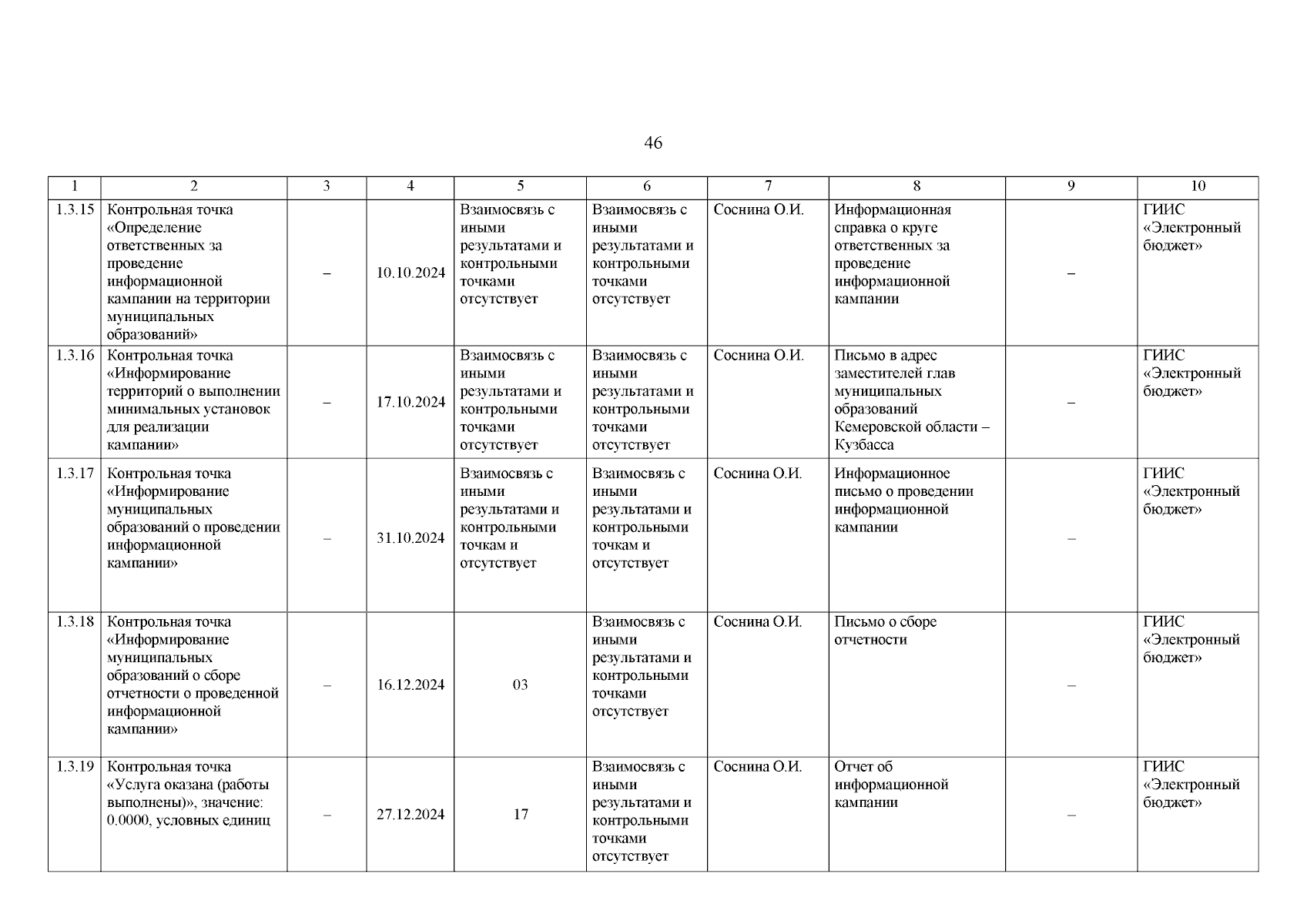 46

| 1 | 2 | 3 | 4 | 5 | 6 | 7 | 8 | 9 | 10 |
|---|---|---|---|---|---|---|---|---|---|
| 1.3.15 | Контрольная точка «Определение ответственных за проведение информационной кампании на территории муниципальных образований» | – | 10.10.2024 | Взаимосвязь с иными результатами и контрольными точками отсутствует | Взаимосвязь с иными результатами и контрольными точками отсутствует | Соснина О.И. | Информационная справка о круге ответственных за проведение информационной кампании | – | ГИИС «Электронный бюджет» |
| 1.3.16 | Контрольная точка «Информирование территорий о выполнении минимальных установок для реализации кампании» | – | 17.10.2024 | Взаимосвязь с иными результатами и контрольными точками отсутствует | Взаимосвязь с иными результатами и контрольными точками отсутствует | Соснина О.И. | Письмо в адрес заместителей глав муниципальных образований Кемеровской области – Кузбасса | – | ГИИС «Электронный бюджет» |
| 1.3.17 | Контрольная точка «Информирование муниципальных образований о проведении информационной кампании» | – | 31.10.2024 | Взаимосвязь с иными результатами и контрольными точкам и отсутствует | Взаимосвязь с иными результатами и контрольными точкам и отсутствует | Соснина О.И. | Информационное письмо о проведении информационной кампании | – | ГИИС «Электронный бюджет» |
| 1.3.18 | Контрольная точка «Информирование муниципальных образований о сборе отчетности о проведенной информационной кампании» | – | 16.12.2024 | 03 | Взаимосвязь с иными результатами и контрольными точками отсутствует | Соснина О.И. | Письмо о сборе отчетности | – | ГИИС «Электронный бюджет» |
| 1.3.19 | Контрольная точка «Услуга оказана (работы выполнены)», значение: 0.0000, условных единиц | – | 27.12.2024 | 17 | Взаимосвязь с иными результатами и контрольными точками отсутствует | Соснина О.И. | Отчет об информационной кампании | – | ГИИС «Электронный бюджет» |